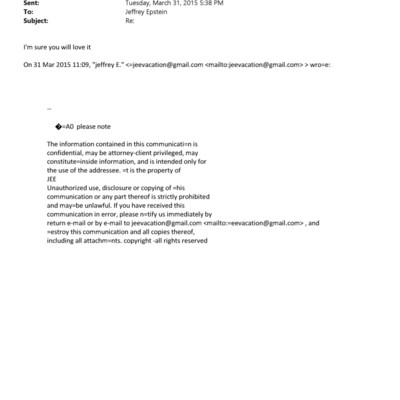 Sent: Tuesday, March 31, 2015 5:38 PM
To: Jeffrey Epstein
Subject: Re:

I'm sure you will love it

On 31 Mar 2015 11:09, "jeffrey E." <=jeevacation@gmail.com <mailto:jeevacation@gmail.com> > wro=e:

--

�=A0 please note

The information contained in this communicati=n is confidential, may be attorney-client privileged, may constitute=inside information, and is intended only for the use of the addressee. =t is the property of JEE
Unauthorized use, disclosure or copying of =his communication or any part thereof is strictly prohibited and may=be unlawful. If you have received this communication in error, please n=tify us immediately by return e-mail or by e-mail to jeevacation@gmail.com <mailto:=eevacation@gmail.com> , and =estroy this communication and all copies thereof, including all attachm=nts. copyright -all rights reserved